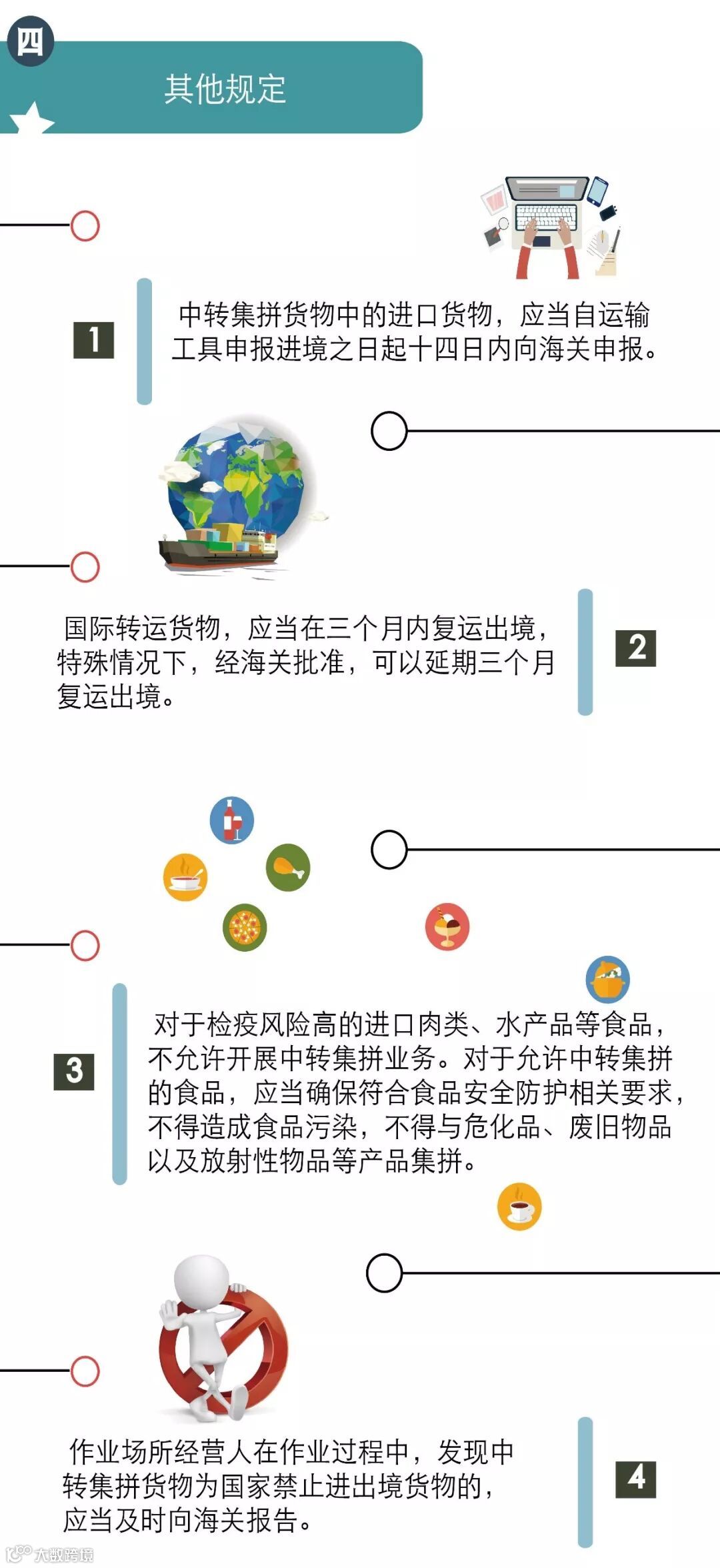 四

其他规定

1

中转集拼货物中的进口货物，应当自运输工具申报进境之日起十四日内向海关申报。

国际转运货物，应当在三个月内复运出境，特殊情况下，经海关批准，可以延期三个月复运出境。

2

3

对于检疫风险高的进口肉类、水产品等食品，不允许开展中转集拼业务。对于允许中转集拼的食品，应当确保符合食品安全防护相关要求，不得造成食品污染，不得与危化品、废旧物品以及放射性物品等产品集拼。

作业场所经营人在作业过程中，发现中转集拼货物为国家禁止进出境货物的，应当及时向海关报告。

4

大数跨境